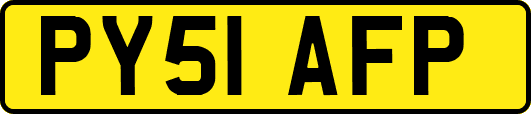 PY51 AFP